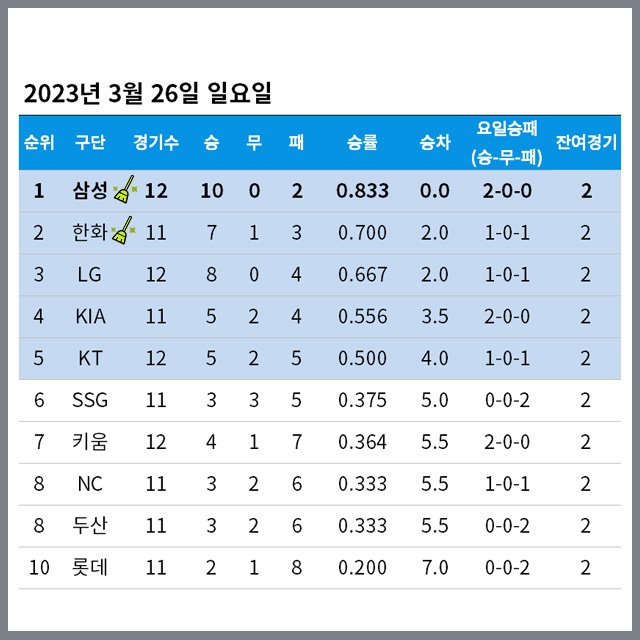 2023년 3월 26일 일요일

| 순위 | 구단 | 경기수 | 승 | 무 | 패 | 승률 | 승차 | 요일승패 (승-무-패) | 잔여경기 |
|---|---|---|---|---|---|---|---|---|---|
| 1 | 삼성 | 12 | 10 | 0 | 2 | 0.833 | 0.0 | 2-0-0 | 2 |
| 2 | 한화 | 11 | 7 | 1 | 3 | 0.700 | 2.0 | 1-0-1 | 2 |
| 3 | LG | 12 | 8 | 0 | 4 | 0.667 | 2.0 | 1-0-1 | 2 |
| 4 | KIA | 11 | 5 | 2 | 4 | 0.556 | 3.5 | 2-0-0 | 2 |
| 5 | KT | 12 | 5 | 2 | 5 | 0.500 | 4.0 | 1-0-1 | 2 |
| 6 | SSG | 11 | 3 | 3 | 5 | 0.375 | 5.0 | 0-0-2 | 2 |
| 7 | 키움 | 12 | 4 | 1 | 7 | 0.364 | 5.5 | 2-0-0 | 2 |
| 8 | NC | 11 | 3 | 2 | 6 | 0.333 | 5.5 | 1-0-1 | 2 |
| 8 | 두산 | 11 | 3 | 2 | 6 | 0.333 | 5.5 | 0-0-2 | 2 |
| 10 | 롯데 | 11 | 2 | 1 | 8 | 0.200 | 7.0 | 0-0-2 | 2 |